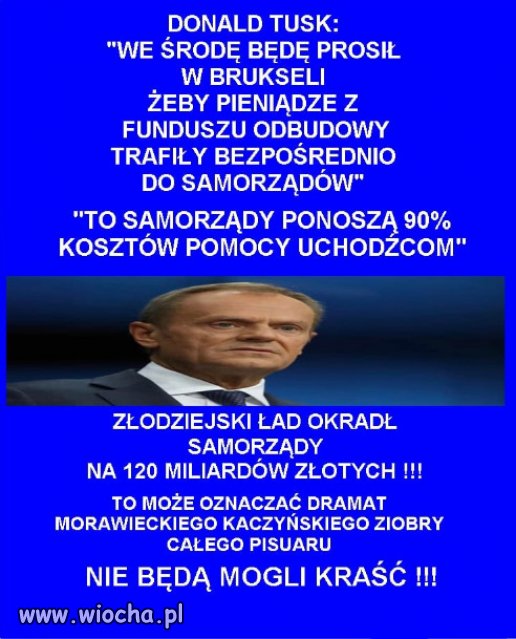 DONALD TUSK:
"WE ŚRODĘ BĘDĘ PROSIŁ W BRUKSELI ŻEBY PIENIĄDZE Z FUNDUSZU ODBUDOWY TRAFIŁY BEZPOŚREDNIO DO SAMORZĄDÓW"

"TO SAMORZĄDY PONOSZĄ 90% KOSZTÓW POMOCY UCHODŹCOM"

ZŁODZIEJSKI ŁAD OKRADŁ SAMORZĄDY NA 120 MILIARDÓW ZŁOTYCH !!!

TO MOŻE OZNACZAĆ DRAMAT MORAWIECKIEGO KACZYŃSKIEGO ZIOBRY CAŁEGO PISUARU

NIE BĘDĄ MOGLI KRAŚĆ !!!

www.wiocha.pl